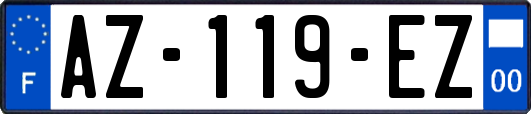 F AZ-119-EZ 00